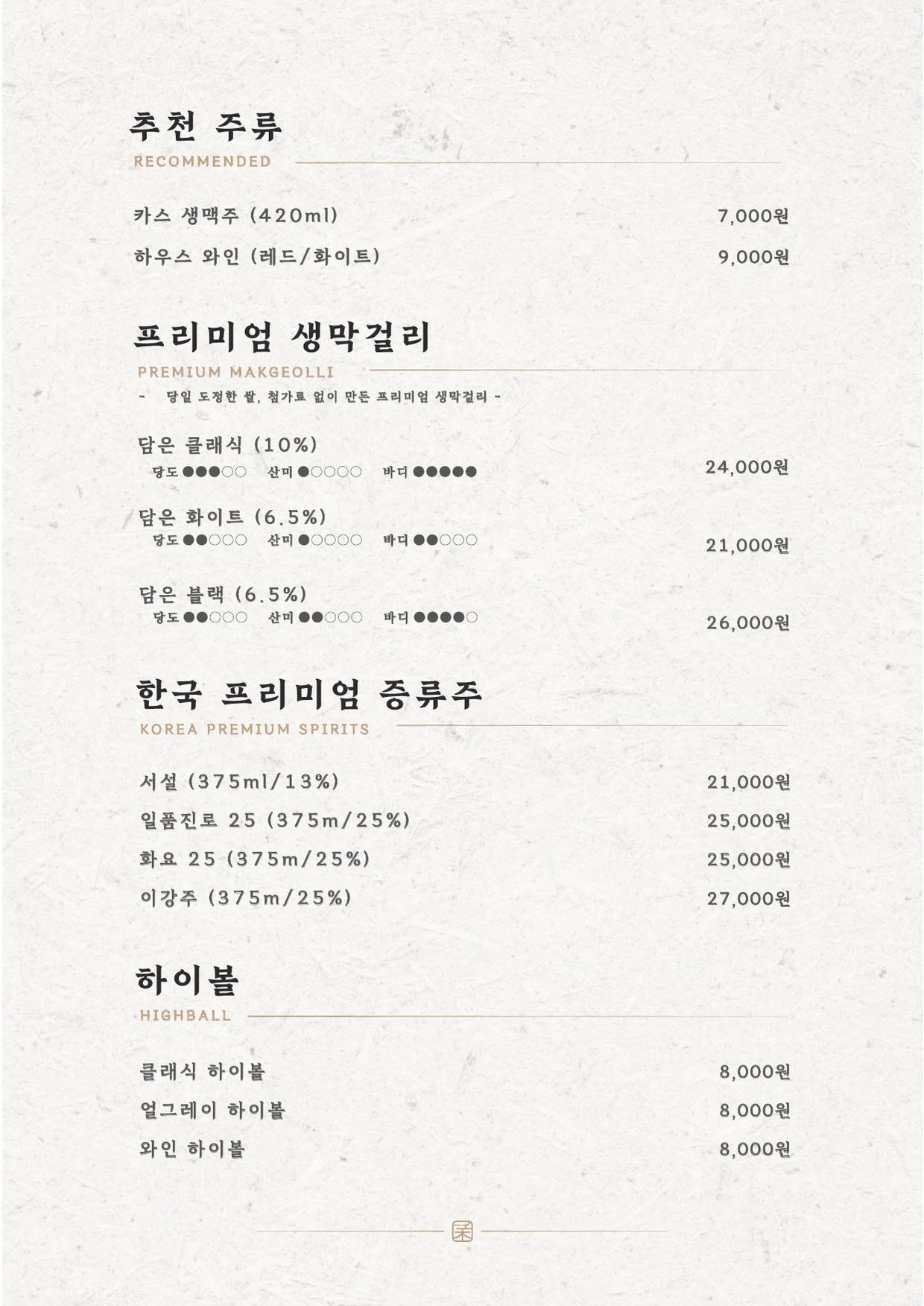 추천 주류
RECOMMENDED

카스 생맥주 (420ml) 7,000원
하우스 와인 (레드/화이트) 9,000원

프리미엄 생막걸리
PREMIUM MAKGEOLLI
- 당일 도정한 쌀, 첨가료 없이 만든 프리미엄 생막걸리 -

담은 클래식 (10%)
당도 ●●●○○ 산미 ●○○○○ 바디 ●●●●● 24,000원

담은 화이트 (6.5%)
당도 ●●○○○ 산미 ●○○○○ 바디 ●●○○○ 21,000원

담은 블랙 (6.5%)
당도 ●●○○○ 산미 ●●○○○ 바디 ●●●●○ 26,000원

한국 프리미엄 증류주
KOREA PREMIUM SPIRITS

서설 (375ml/13%) 21,000원
일품진로 25 (375m/25%) 25,000원
화요 25 (375m/25%) 25,000원
이강주 (375m/25%) 27,000원

하이볼
HIGHBALL

클래식 하이볼 8,000원
얼그레이 하이볼 8,000원
와인 하이볼 8,000원